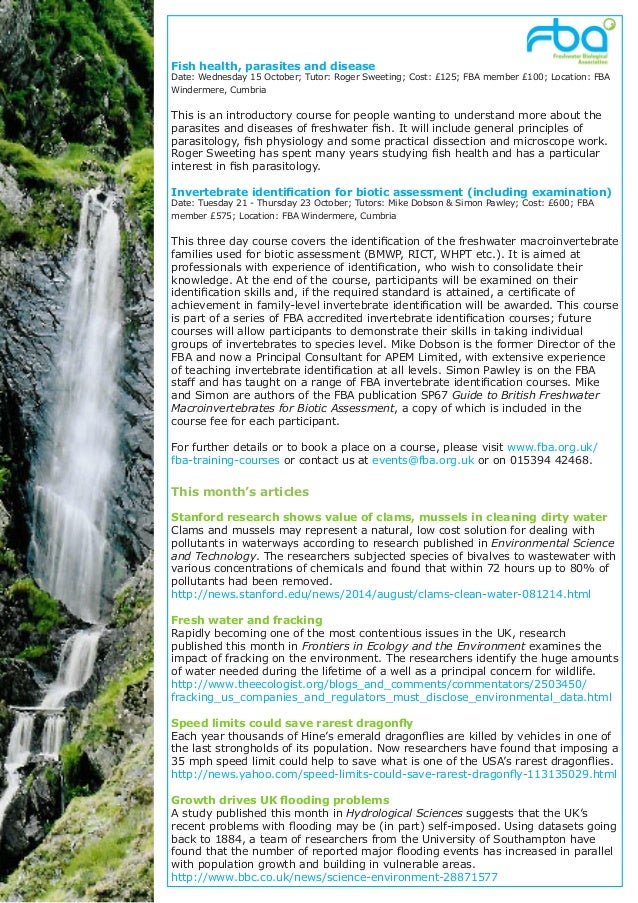 fba
Freshwater Biological Association

Fish health, parasites and disease
Date: Wednesday 15 October; Tutor: Roger Sweeting; Cost: £125; FBA member £100; Location: FBA Windermere, Cumbria

This is an introductory course for people wanting to understand more about the parasites and diseases of freshwater fish. It will include general principles of parasitology, fish physiology and some practical dissection and microscope work. Roger Sweeting has spent many years studying fish health and has a particular interest in fish parasitology.

Invertebrate identification for biotic assessment (including examination)
Date: Tuesday 21 - Thursday 23 October; Tutors: Mike Dobson & Simon Pawley; Cost: £600; FBA member £575; Location: FBA Windermere, Cumbria

This three day course covers the identification of the freshwater macroinvertebrate families used for biotic assessment (BMWP, RICT, WHPT etc.). It is aimed at professionals with experience of identification, who wish to consolidate their knowledge. At the end of the course, participants will be examined on their identification skills and, if the required standard is attained, a certificate of achievement in family-level invertebrate identification will be awarded. This course is part of a series of FBA accredited invertebrate identification courses; future courses will allow participants to demonstrate their skills in taking individual groups of invertebrates to species level. Mike Dobson is the former Director of the FBA and now a Principal Consultant for APEM Limited, with extensive experience of teaching invertebrate identification at all levels. Simon Pawley is on the FBA staff and has taught on a range of FBA invertebrate identification courses. Mike and Simon are authors of the FBA publication SP67 Guide to British Freshwater Macroinvertebrates for Biotic Assessment, a copy of which is included in the course fee for each participant.

For further details or to book a place on a course, please visit www.fba.org.uk/fba-training-courses or contact us at events@fba.org.uk or on 015394 42468.

This month's articles

Stanford research shows value of clams, mussels in cleaning dirty water
Clams and mussels may represent a natural, low cost solution for dealing with pollutants in waterways according to research published in Environmental Science and Technology. The researchers subjected species of bivalves to wastewater with various concentrations of chemicals and found that within 72 hours up to 80% of pollutants had been removed.
http://news.stanford.edu/news/2014/august/clams-clean-water-081214.html

Fresh water and fracking
Rapidly becoming one of the most contentious issues in the UK, research published this month in Frontiers in Ecology and the Environment examines the impact of fracking on the environment. The researchers identify the huge amounts of water needed during the lifetime of a well as a principal concern for wildlife.
http://www.theecologist.org/blogs_and_comments/commentators/2503450/fracking_us_companies_and_regulators_must_disclose_environmental_data.html

Speed limits could save rarest dragonfly
Each year thousands of Hine's emerald dragonflies are killed by vehicles in one of the last strongholds of its population. Now researchers have found that imposing a 35 mph speed limit could help to save what is one of the USA's rarest dragonflies.
http://news.yahoo.com/speed-limits-could-save-rarest-dragonfly-113135029.html

Growth drives UK flooding problems
A study published this month in Hydrological Sciences suggests that the UK's recent problems with flooding may be (in part) self-imposed. Using datasets going back to 1884, a team of researchers from the University of Southampton have found that the number of reported major flooding events has increased in parallel with population growth and building in vulnerable areas.
http://www.bbc.co.uk/news/science-environment-28871577